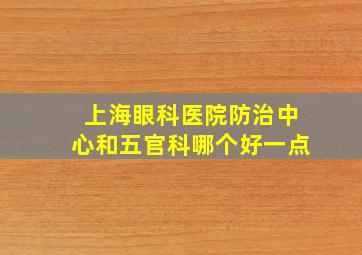 上海眼科医院防治中心和五官科哪个好一点